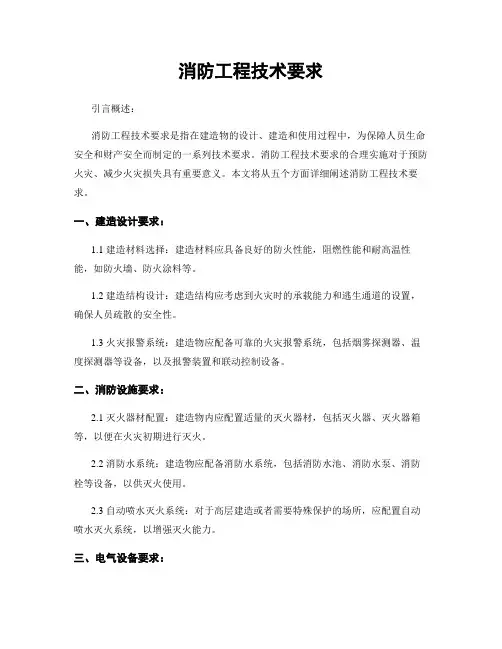 消防工程技术要求

引言概述：

消防工程技术要求是指在建造物的设计、建造和使用过程中，为保障人员生命安全和财产安全而制定的一系列技术要求。消防工程技术要求的合理实施对于预防火灾、减少火灾损失具有重要意义。本文将从五个方面详细阐述消防工程技术要求。

一、建造设计要求：

1.1 建造材料选择：建造材料应具备良好的防火性能，阻燃性能和耐高温性能，如防火墙、防火涂料等。

1.2 建造结构设计：建造结构应考虑到火灾时的承载能力和逃生通道的设置，确保人员疏散的安全性。

1.3 火灾报警系统：建造物应配备可靠的火灾报警系统，包括烟雾探测器、温度探测器等设备，以及报警装置和联动控制设备。

二、消防设施要求：

2.1 灭火器材配置：建造物内应配置适量的灭火器材，包括灭火器、灭火器箱等，以便在火灾初期进行灭火。

2.2 消防水系统：建造物应配备消防水系统，包括消防水池、消防水泵、消防栓等设备，以供灭火使用。

2.3 自动喷水灭火系统：对于高层建造或者需要特殊保护的场所，应配置自动喷水灭火系统，以增强灭火能力。

三、电气设备要求：